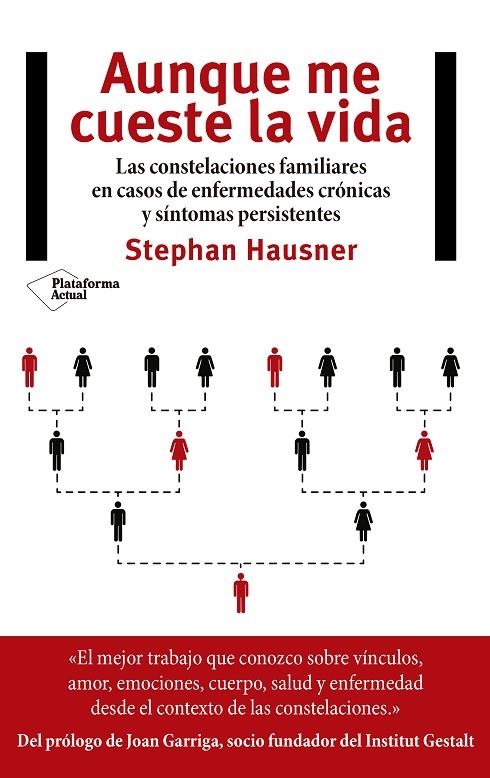 Aunque me cueste la vida

Las constelaciones familiares en casos de enfermedades crónicas y síntomas persistentes

Stephan Hausner

Plataforma Actual

«El mejor trabajo que conozco sobre vínculos, amor, emociones, cuerpo, salud y enfermedad desde el contexto de las constelaciones.»

Del prólogo de Joan Garriga, socio fundador del Institut Gestalt